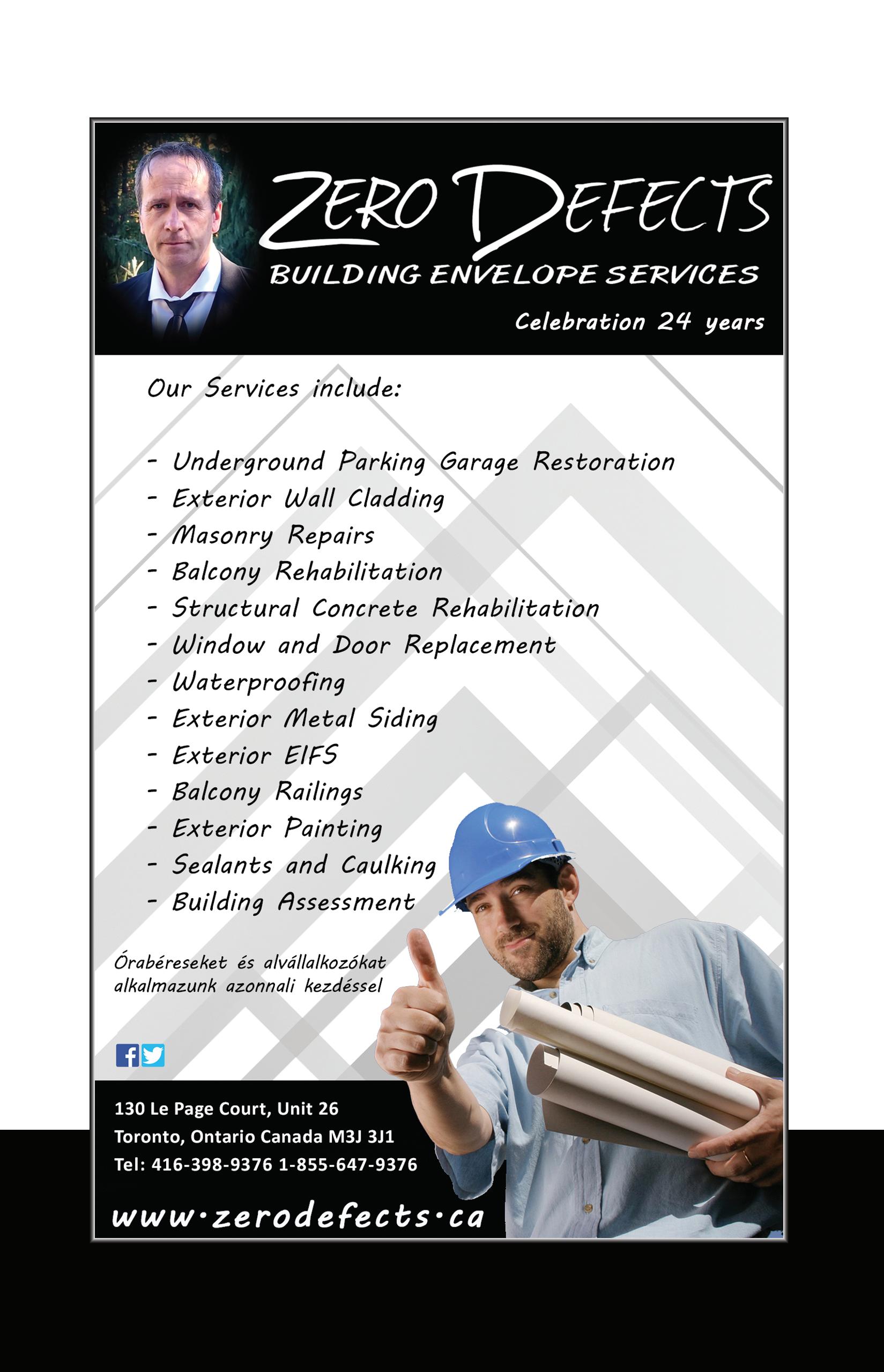 ZERO DEFECTS
BUILDING ENVELOPE SERVICES
Celebration 24 years

Our Services include:

- Underground Parking Garage Restoration
- Exterior Wall Cladding
- Masonry Repairs
- Balcony Rehabilitation
- Structural Concrete Rehabilitation
- Window and Door Replacement
- Waterproofing
- Exterior Metal Siding
- Exterior EIFS
- Balcony Railings
- Exterior Painting
- Sealants and Caulking
- Building Assessment

Órabéreseket és alvállalkozókat alkalmazunk azonnali kezdéssel

130 Le Page Court, Unit 26
Toronto, Ontario Canada M3J 3J1
Tel: 416-398-9376 1-855-647-9376

www·zerodefects·ca